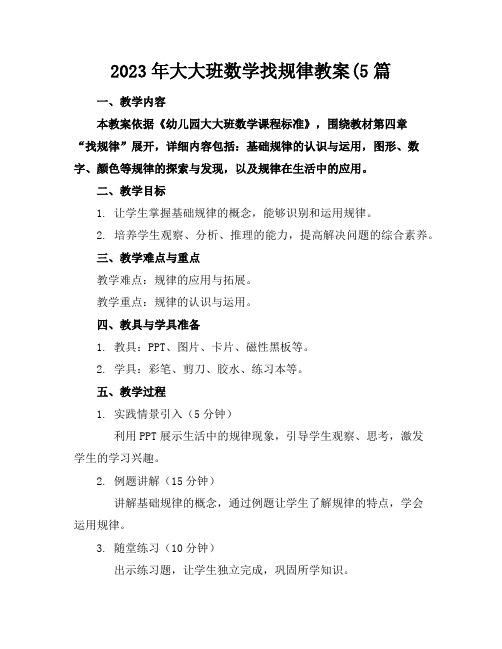 2023年大大班数学找规律教案(5篇

一、教学内容

本教案依据《幼儿园大大班数学课程标准》，围绕教材第四章“找规律”展开，详细内容包括：基础规律的认识与运用，图形、数字、颜色等规律的探索与发现，以及规律在生活中的应用。

二、教学目标

1. 让学生掌握基础规律的概念，能够识别和运用规律。

2. 培养学生观察、分析、推理的能力，提高解决问题的综合素养。

三、教学难点与重点

教学难点：规律的应用与拓展。

教学重点：规律的认识与运用。

四、教具与学具准备

1. 教具：PPT、图片、卡片、磁性黑板等。

2. 学具：彩笔、剪刀、胶水、练习本等。

五、教学过程

1. 实践情景引入（5分钟）

利用PPT展示生活中的规律现象，引导学生观察、思考，激发学生的学习兴趣。

2. 例题讲解（15分钟）

讲解基础规律的概念，通过例题让学生了解规律的特点，学会运用规律。

3. 随堂练习（10分钟）

出示练习题，让学生独立完成，巩固所学知识。